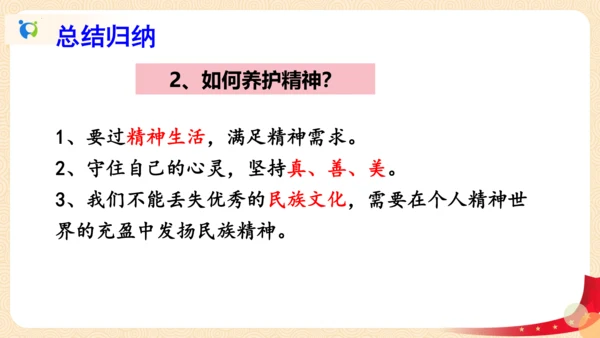 总结归纳

2、如何养护精神？

1、要过精神生活，满足精神需求。
2、守住自己的心灵，坚持真、善、美。
3、我们不能丢失优秀的民族文化，需要在个人精神世界的充盈中发扬民族精神。